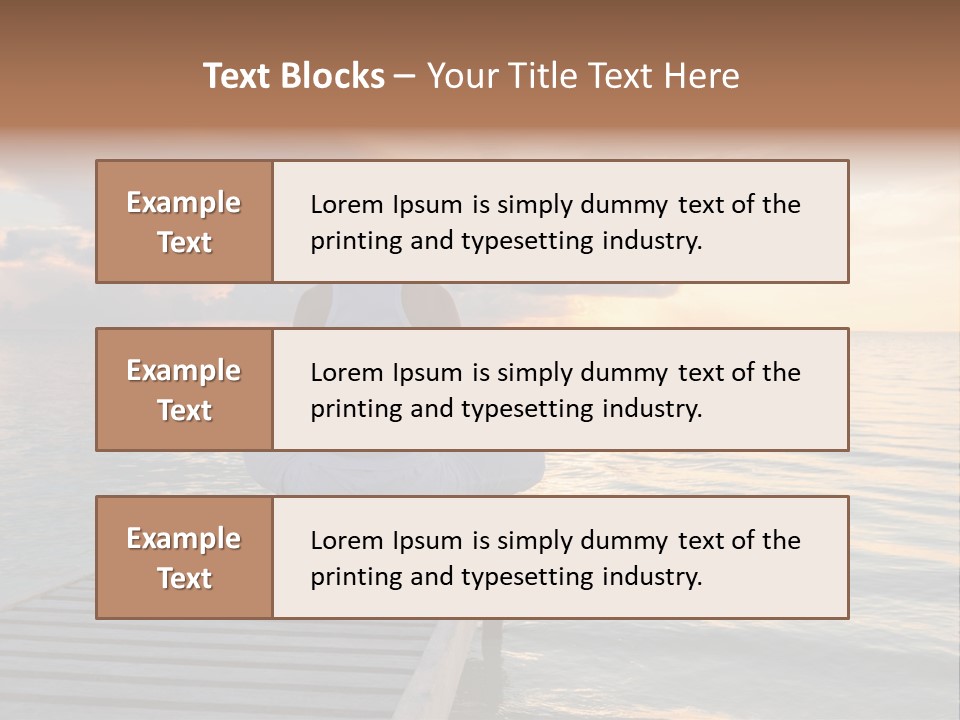 Text Blocks – Your Title Text Here

Example Text

Lorem Ipsum is simply dummy text of the printing and typesetting industry.

Example Text

Lorem Ipsum is simply dummy text of the printing and typesetting industry.

Example Text

Lorem Ipsum is simply dummy text of the printing and typesetting industry.